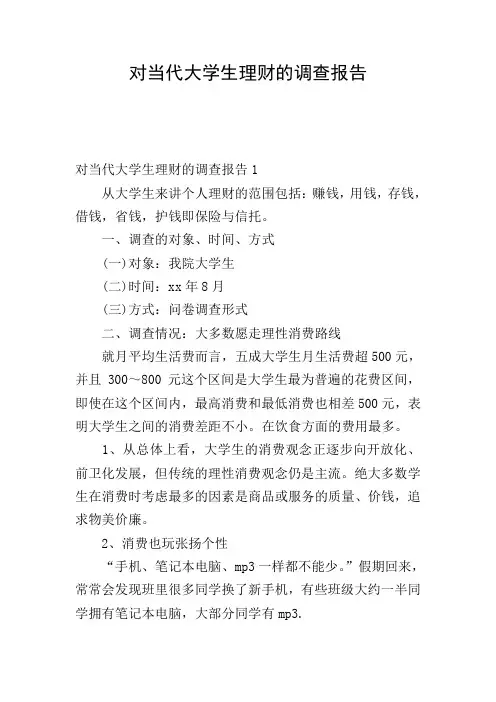 对当代大学生理财的调查报告

对当代大学生理财的调查报告 1

从大学生来讲个人理财的范围包括：赚钱，用钱，存钱，借钱，省钱，护钱即保险与信托。

一、调查的对象、时间、方式

(一)对象：我院大学生

(二)时间：xx 年 8 月

(三)方式：问卷调查形式

二、调查情况：大多数愿走理性消费路线

就月平均生活费而言，五成大学生月生活费超 500 元，并且 300～800 元这个区间是大学生最为普遍的花费区间，即使在这个区间内，最高消费和最低消费也相差 500 元，表明大学生之间的消费差距不小。在饮食方面的费用最多。

1、从总体上看，大学生的消费观念正逐步向开放化、前卫化发展，但传统的理性消费观念仍是主流。绝大多数学生在消费时考虑最多的因素是商品或服务的质量、价钱，追求物美价廉。

2、消费也玩张扬个性

“手机、笔记本电脑、mp3 一样都不能少。”假期回来，常常会发现班里很多同学换了新手机，有些班级大约一半同学拥有笔记本电脑，大部分同学有 mp3.